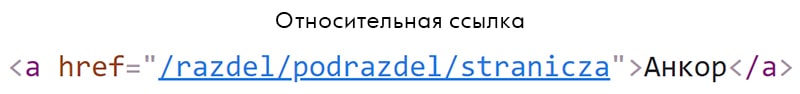 Относительная ссылка

<a href="/razdel/podrazdel/stranicza">Анкор</a>